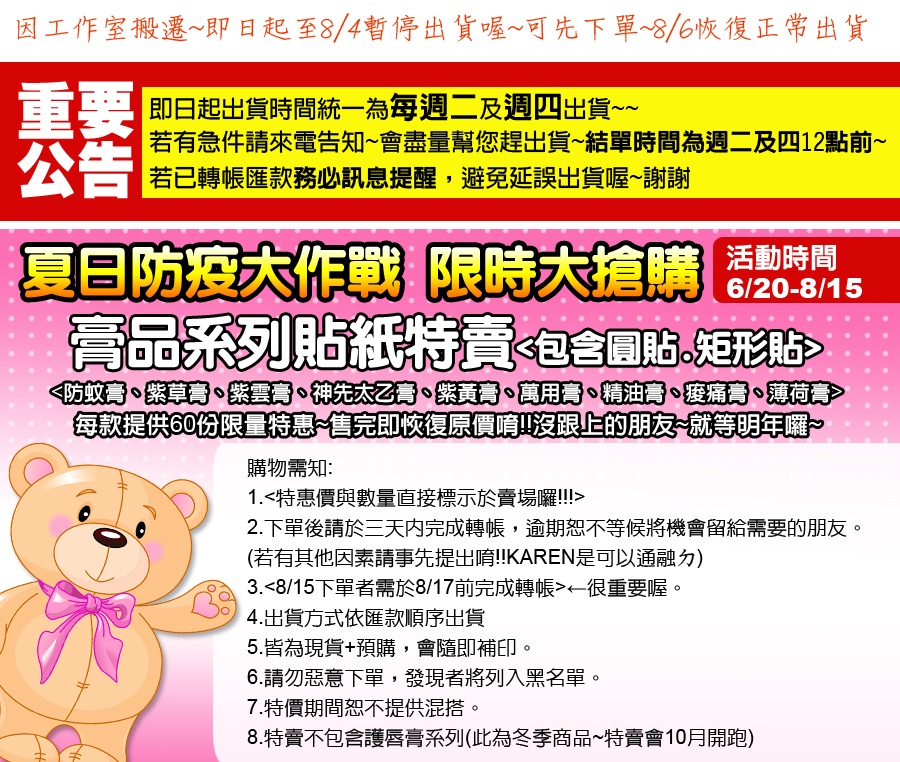 因工作室搬遷~即日起至8/4暫停出貨喔~可先下單~8/6恢復正常出貨

重要公告

即日起出貨時間統一為每週二及週四出貨~~
若有急件請來電告知~會盡量幫您趕出貨~結單時間為週二及四12點前~
若已轉帳匯款務必訊息提醒，避免延誤出貨喔~謝謝

夏日防疫大作戰 限時大搶購

活動時間
6/20-8/15

膏品系列貼紙特賣<包含圓貼.矩形貼>

<防蚊膏、紫草膏、紫雲膏、神先太乙膏、紫黃膏、萬用膏、精油膏、痠痛膏、薄荷膏>
每款提供60份限量特惠~售完即恢復原價唷!!沒跟上的朋友~就等明年囉~

購物需知:
1.<特惠價與數量直接標示於賣場囉!!!>
2.下單後請於三天內完成轉帳，逾期恕不等候將機會留給需要的朋友。
(若有其他因素請事先提出唷!!KAREN是可以通融ㄉ)
3.<8/15下單者需於8/17前完成轉帳>←很重要喔。
4.出貨方式依匯款順序出貨
5.皆為現貨+預購，會隨即補印。
6.請勿惡意下單，發現者將列入黑名單。
7.特價期間恕不提供混搭。
8.特賣不包含護唇膏系列(此為冬季商品~特賣會10月開跑)